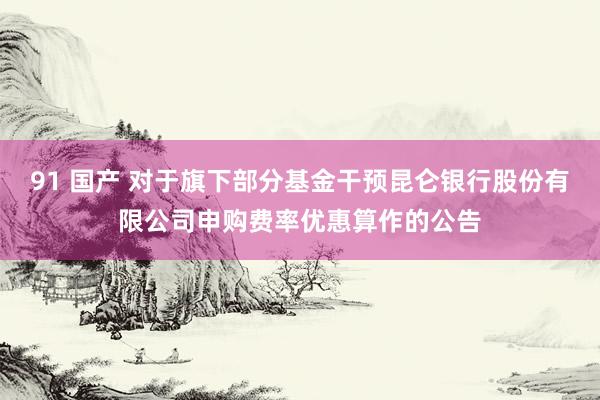 91 国产 对于旗下部分基金干预昆仑银行股份有限公司申购费率优惠算作的公告